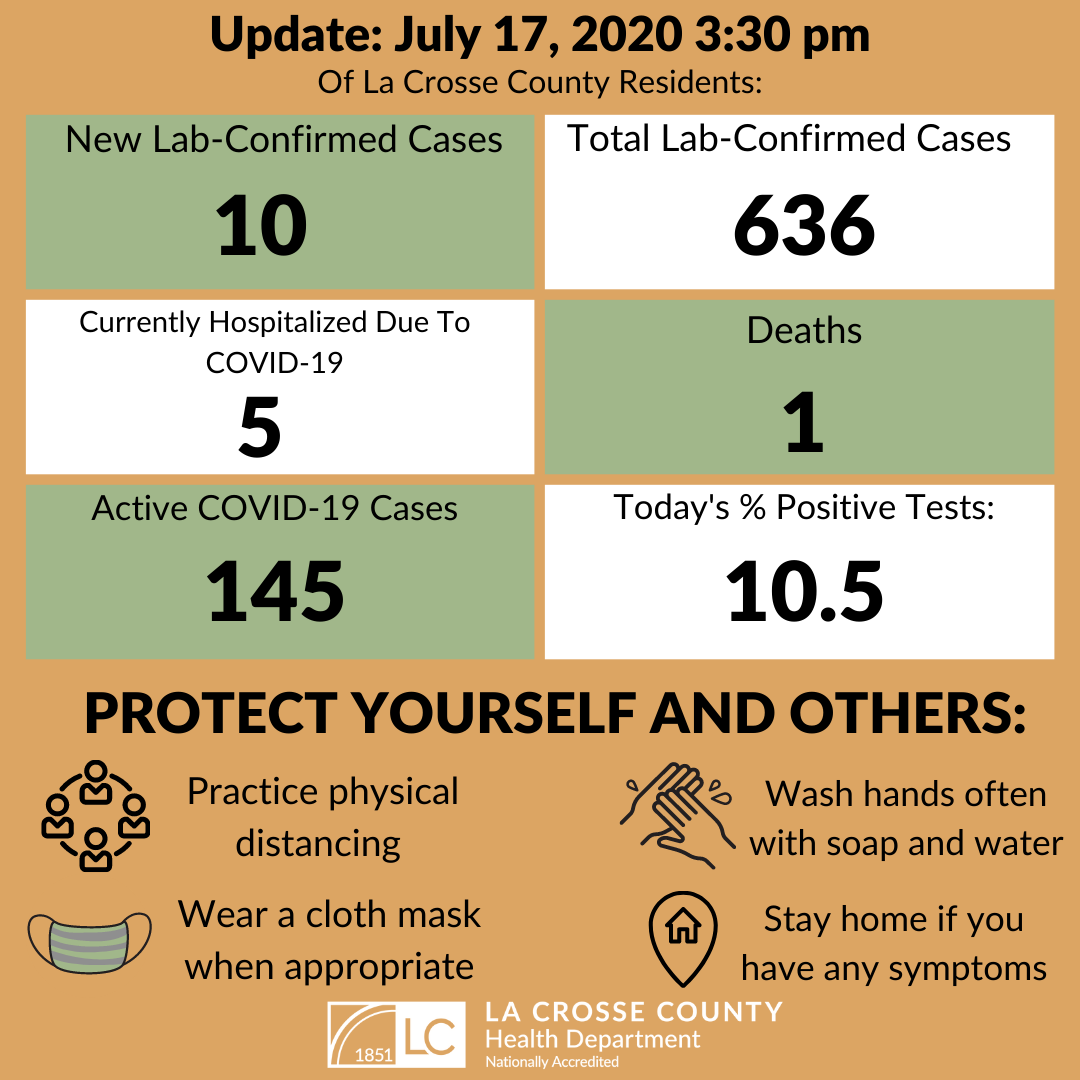 Update: July 17, 2020 3:30 pm
Of La Crosse County Residents:

New Lab-Confirmed Cases
10

Total Lab-Confirmed Cases
636

Currently Hospitalized Due To COVID-19
5

Deaths
1

Active COVID-19 Cases
145

Today's % Positive Tests:
10.5

PROTECT YOURSELF AND OTHERS:

Practice physical distancing

Wash hands often with soap and water

Wear a cloth mask when appropriate

Stay home if you have any symptoms

1851 LC
LA CROSSE COUNTY
Health Department
Nationally Accredited